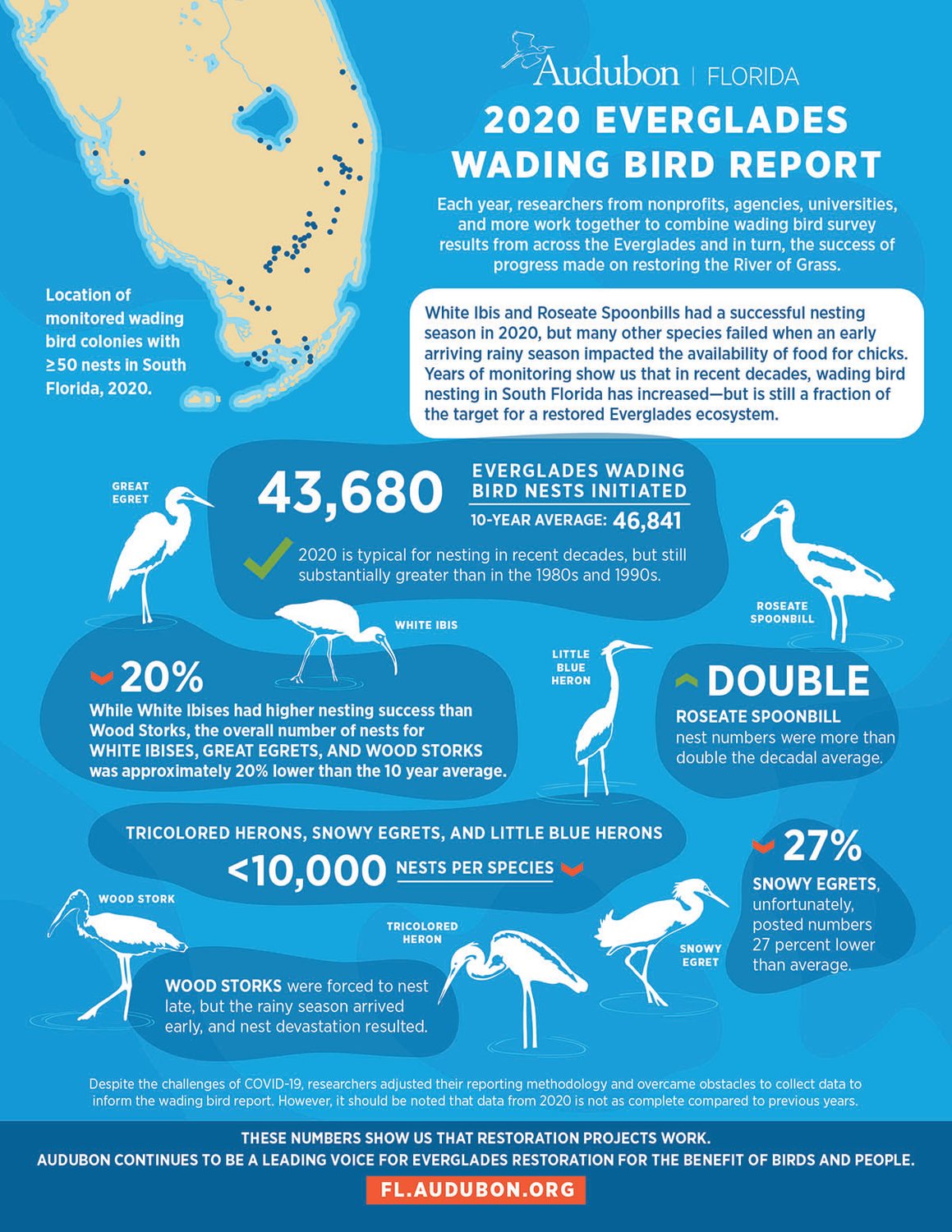 Audubon | FLORIDA

2020 EVERGLADES WADING BIRD REPORT

Each year, researchers from nonprofits, agencies, universities, and more work together to combine wading bird survey results from across the Everglades and in turn, the success of progress made on restoring the River of Grass.

Location of monitored wading bird colonies with ≥50 nests in South Florida, 2020.

White Ibis and Roseate Spoonbills had a successful nesting season in 2020, but many other species failed when an early arriving rainy season impacted the availability of food for chicks. Years of monitoring show us that in recent decades, wading bird nesting in South Florida has increased—but is still a fraction of the target for a restored Everglades ecosystem.

GREAT EGRET

43,680

EVERGLADES WADING BIRD NESTS INITIATED

10-YEAR AVERAGE: 46,841

2020 is typical for nesting in recent decades, but still substantially greater than in the 1980s and 1990s.

ROSEATE SPOONBILL

WHITE IBIS

LITTLE BLUE HERON

20%

While White Ibises had higher nesting success than Wood Storks, the overall number of nests for WHITE IBISES, GREAT EGRETS, AND WOOD STORKS was approximately 20% lower than the 10 year average.

DOUBLE

ROSEATE SPOONBILL nest numbers were more than double the decadal average.

TRICOLORED HERONS, SNOWY EGRETS, AND LITTLE BLUE HERONS

<10,000 NESTS PER SPECIES

27%

SNOWY EGRETS, unfortunately, posted numbers 27 percent lower than average.

WOOD STORK

TRICOLORED HERON

SNOWY EGRET

WOOD STORKS were forced to nest late, but the rainy season arrived early, and nest devastation resulted.

Despite the challenges of COVID-19, researchers adjusted their reporting methodology and overcame obstacles to collect data to inform the wading bird report. However, it should be noted that data from 2020 is not as complete compared to previous years.

THESE NUMBERS SHOW US THAT RESTORATION PROJECTS WORK.
AUDUBON CONTINUES TO BE A LEADING VOICE FOR EVERGLADES RESTORATION FOR THE BENEFIT OF BIRDS AND PEOPLE.

FL.AUDUBON.ORG